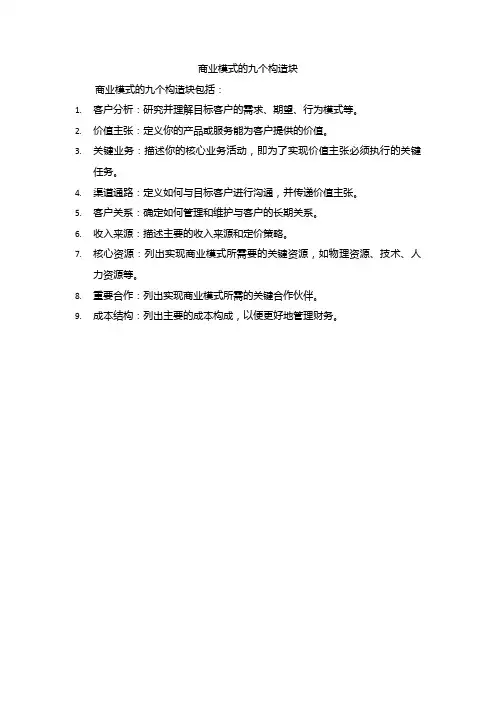 商业模式的九个构造块

商业模式的九个构造块包括：

1. 客户分析：研究并理解目标客户的需求、期望、行为模式等。
2. 价值主张：定义你的产品或服务能为客户提供的价值。
3. 关键业务：描述你的核心业务活动，即为了实现价值主张必须执行的关键任务。
4. 渠道通路：定义如何与目标客户进行沟通，并传递价值主张。
5. 客户关系：确定如何管理和维护与客户的长期关系。
6. 收入来源：描述主要的收入来源和定价策略。
7. 核心资源：列出实现商业模式所需要的关键资源，如物理资源、技术、人力资源等。
8. 重要合作：列出实现商业模式所需的关键合作伙伴。
9. 成本结构：列出主要的成本构成，以便更好地管理财务。